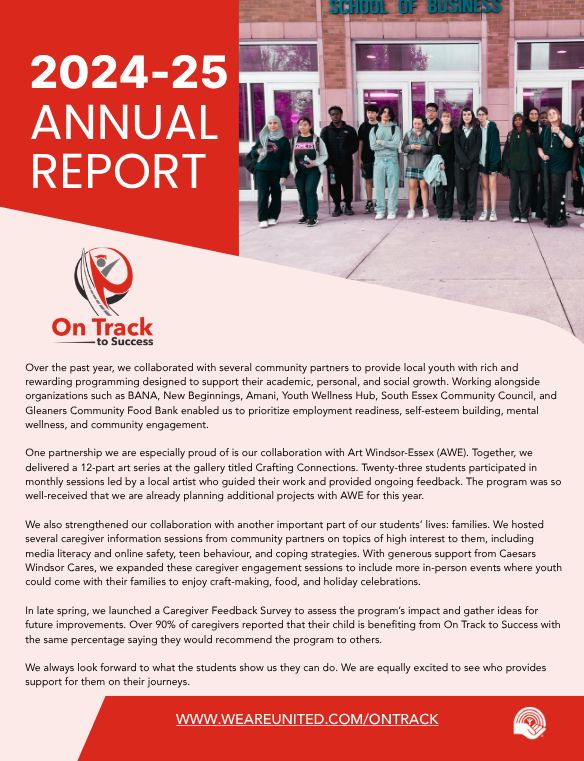 2024-25
ANNUAL
REPORT

SCHOOL OF BUSINESS

On Track
to Success

Over the past year, we collaborated with several community partners to provide local youth with rich and rewarding programming designed to support their academic, personal, and social growth. Working alongside organizations such as BANA, New Beginnings, Amani, Youth Wellness Hub, South Essex Community Council, and Gleaners Community Food Bank enabled us to prioritize employment readiness, self-esteem building, mental wellness, and community engagement.

One partnership we are especially proud of is our collaboration with Art Windsor-Essex (AWE). Together, we delivered a 12-part art series at the gallery titled Crafting Connections. Twenty-three students participated in monthly sessions led by a local artist who guided their work and provided ongoing feedback. The program was so well-received that we are already planning additional projects with AWE for this year.

We also strengthened our collaboration with another important part of our students' lives: families. We hosted several caregiver information sessions from community partners on topics of high interest to them, including media literacy and online safety, teen behaviour, and coping strategies. With generous support from Caesars Windsor Cares, we expanded these caregiver engagement sessions to include more in-person events where youth could come with their families to enjoy craft-making, food, and holiday celebrations.

In late spring, we launched a Caregiver Feedback Survey to assess the program's impact and gather ideas for future improvements. Over 90% of caregivers reported that their child is benefiting from On Track to Success with the same percentage saying they would recommend the program to others.

We always look forward to what the students show us they can do. We are equally excited to see who provides support for them on their journeys.

WWW.WEAREUNITED.COM/ONTRACK